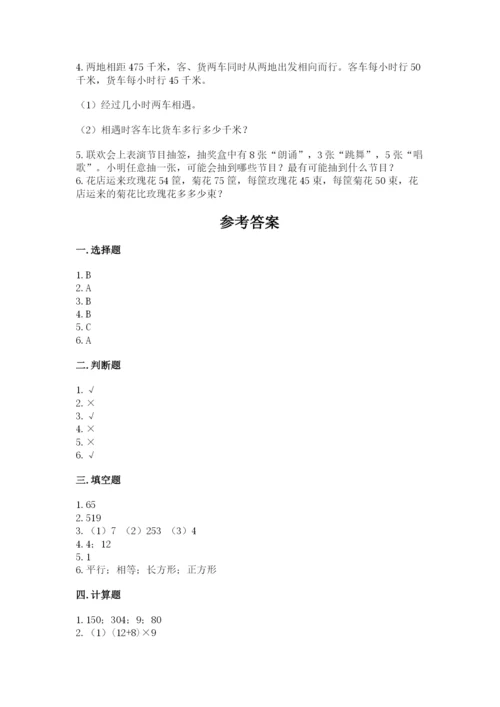 4. 两地相距 475 千米，客、货两车同时从两地出发相向而行。客车每小时行 50 千米，货车每小时行 45 千米。

（1）经过几小时两车相遇。

（2）相遇时客车比货车多行多少千米？

5. 联欢会上表演节目抽签，抽奖盒中有 8 张“朗诵”，3 张“跳舞”，5 张“唱歌”。小明任意抽一张，可能会抽到哪些节目？最有可能抽到什么节目？
6. 花店运来玫瑰花 54 筐，菊花 75 筐，每筐玫瑰花 45 束，每筐菊花 50 束，花店运来的菊花比玫瑰花多多少束？

参考答案

一. 选择题

1. B
2. A
3. B
4. B
5. C
6. A

二. 判断题

1. √
2. ×
3. √
4. ×
5. ×
6. √

三. 填空题

1. 65
2. 519
3. （1）7 （2）253 （3）4
4. 4；12
5. 1
6. 平行；相等；长方形；正方形

四. 计算题

1. 150；304；9；80
2. （1）(12+8)×9